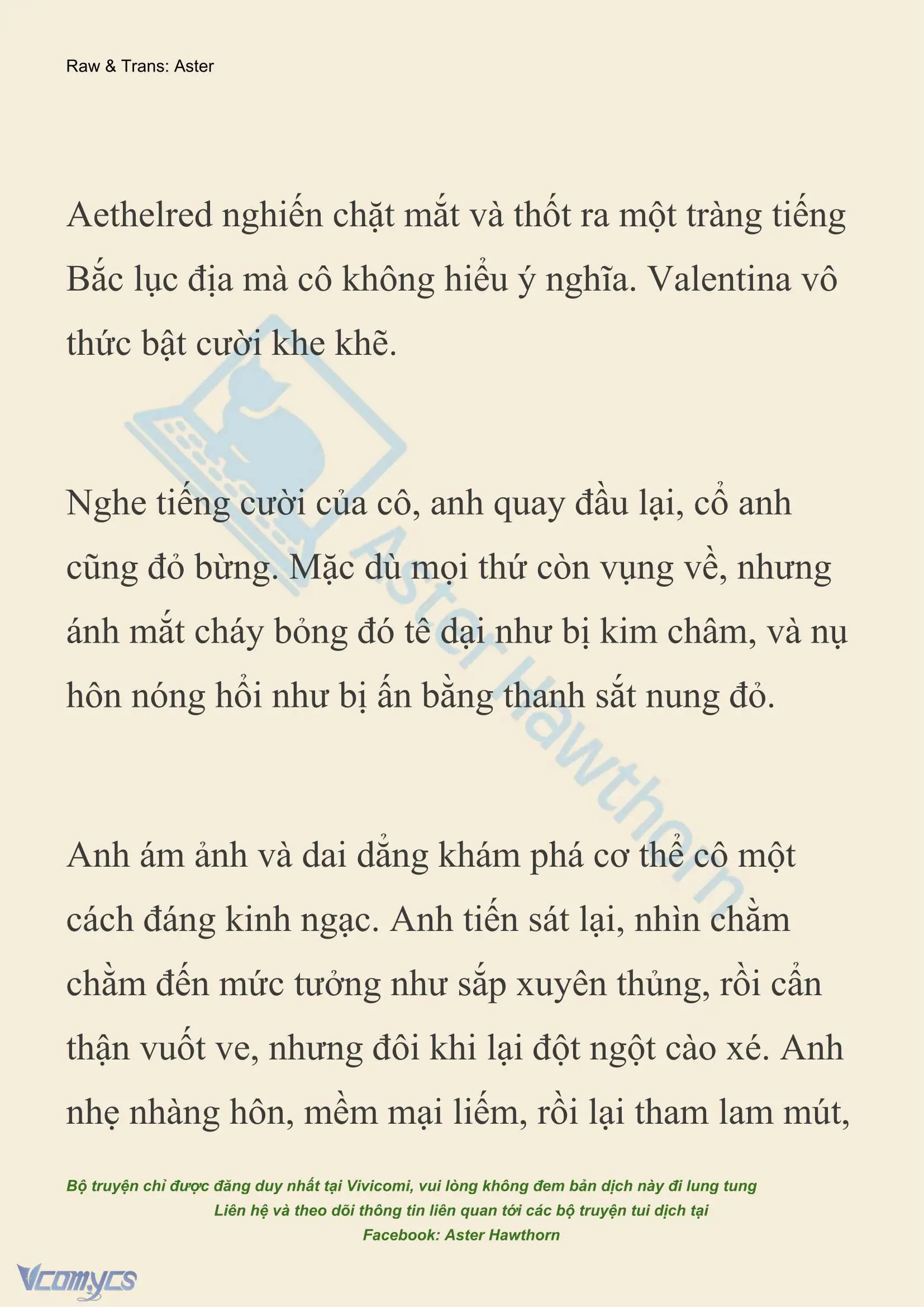 Raw & Trans: Aster

Aethelred nghiến chặt mắt và thốt ra một tràng tiếng Bắc lục địa mà cô không hiểu ý nghĩa. Valentina vô thức bật cười khe khẽ.

Nghe tiếng cười của cô, anh quay đầu lại, cổ anh cũng đỏ bừng. Mặc dù mọi thứ còn vụng về, nhưng ánh mắt cháy bỏng đó tê dại như bị kim châm, và nụ hôn nóng hổi như bị ấn bằng thanh sắt nung đỏ.

Anh ám ảnh và dai dẳng khám phá cơ thể cô một cách đáng kinh ngạc. Anh tiến sát lại, nhìn chằm chằm đến mức tưởng như sắp xuyên thủng, rồi cẩn thận vuốt ve, nhưng đôi khi lại đột ngột cào xé. Anh nhẹ nhàng hôn, mềm mại liếm, rồi lại tham lam mút,

Aster Hawthorn

Bộ truyện chỉ được đăng duy nhất tại Vivicomi, vui lòng không đem bản dịch này đi lung tung
Liên hệ và theo dõi thông tin liên quan tới các bộ truyện tui dịch tại
Facebook: Aster Hawthorn

Vcomycs